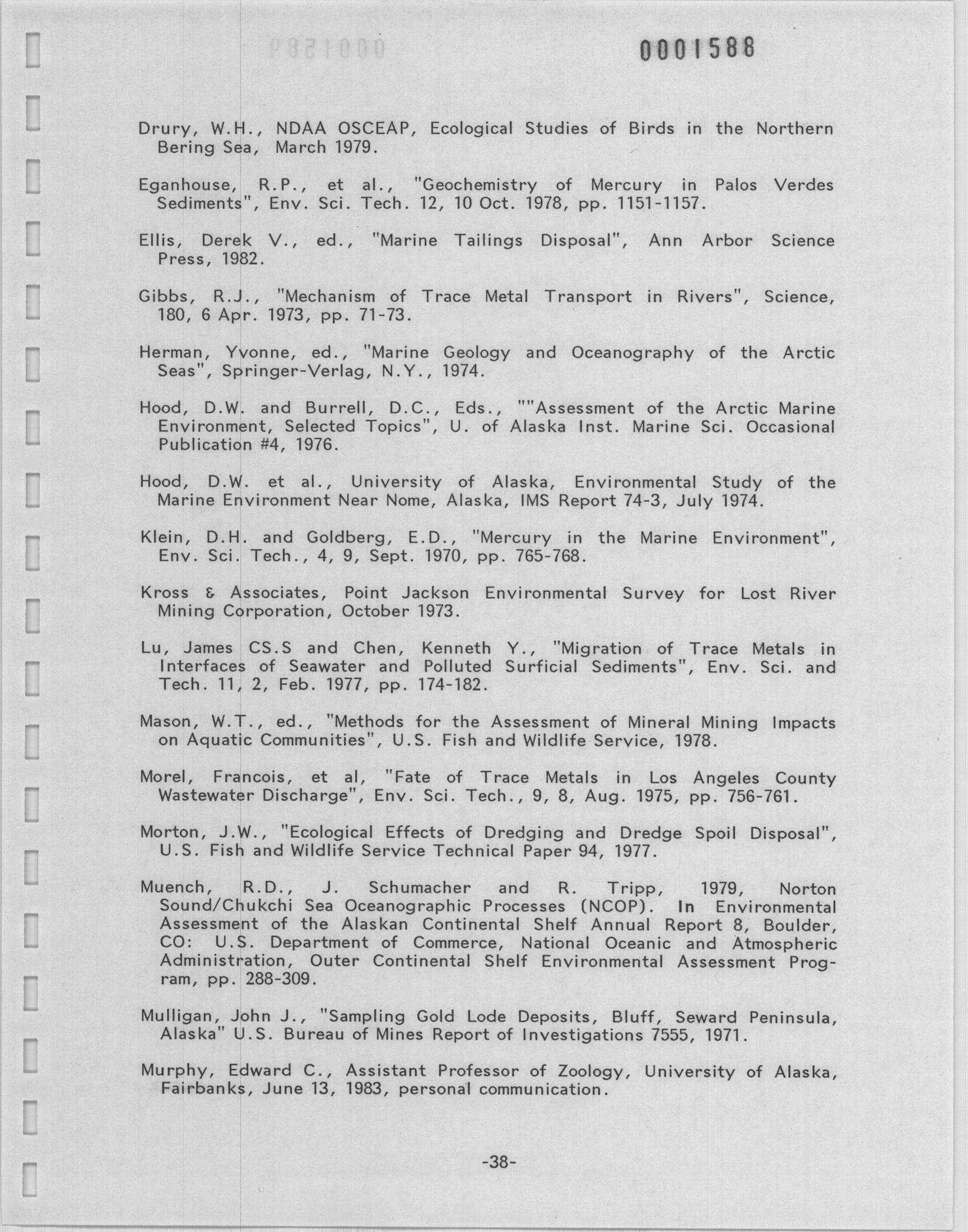 0001588

Drury, W.H., NDAA OSCEAP, Ecological Studies of Birds in the Northern Bering Sea, March 1979.

Eganhouse, R.P., et al., "Geochemistry of Mercury in Palos Verdes Sediments", Env. Sci. Tech. 12, 10 Oct. 1978, pp. 1151-1157.

Ellis, Derek V., ed., "Marine Tailings Disposal", Ann Arbor Science Press, 1982.

Gibbs, R.J., "Mechanism of Trace Metal Transport in Rivers", Science, 180, 6 Apr. 1973, pp. 71-73.

Herman, Yvonne, ed., "Marine Geology and Oceanography of the Arctic Seas", Springer-Verlag, N.Y., 1974.

Hood, D.W. and Burrell, D.C., Eds., ""Assessment of the Arctic Marine Environment, Selected Topics", U. of Alaska Inst. Marine Sci. Occasional Publication #4, 1976.

Hood, D.W. et al., University of Alaska, Environmental Study of the Marine Environment Near Nome, Alaska, IMS Report 74-3, July 1974.

Klein, D.H. and Goldberg, E.D., "Mercury in the Marine Environment", Env. Sci. Tech., 4, 9, Sept. 1970, pp. 765-768.

Kross & Associates, Point Jackson Environmental Survey for Lost River Mining Corporation, October 1973.

Lu, James CS.S and Chen, Kenneth Y., "Migration of Trace Metals in Interfaces of Seawater and Polluted Surficial Sediments", Env. Sci. and Tech. 11, 2, Feb. 1977, pp. 174-182.

Mason, W.T., ed., "Methods for the Assessment of Mineral Mining Impacts on Aquatic Communities", U.S. Fish and Wildlife Service, 1978.

Morel, Francois, et al, "Fate of Trace Metals in Los Angeles County Wastewater Discharge", Env. Sci. Tech., 9, 8, Aug. 1975, pp. 756-761.

Morton, J.W., "Ecological Effects of Dredging and Dredge Spoil Disposal", U.S. Fish and Wildlife Service Technical Paper 94, 1977.

Muench, R.D., J. Schumacher and R. Tripp, 1979, Norton Sound/Chukchi Sea Oceanographic Processes (NCOP). In Environmental Assessment of the Alaskan Continental Shelf Annual Report 8, Boulder, CO: U.S. Department of Commerce, National Oceanic and Atmospheric Administration, Outer Continental Shelf Environmental Assessment Program, pp. 288-309.

Mulligan, John J., "Sampling Gold Lode Deposits, Bluff, Seward Peninsula, Alaska" U.S. Bureau of Mines Report of Investigations 7555, 1971.

Murphy, Edward C., Assistant Professor of Zoology, University of Alaska, Fairbanks, June 13, 1983, personal communication.

-38-